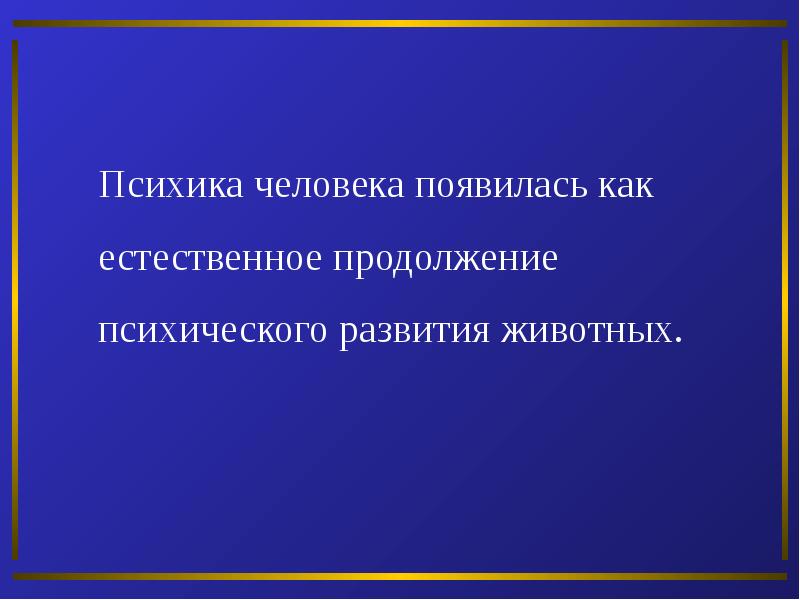 Психика человека появилась как естественное продолжение психического развития животных.